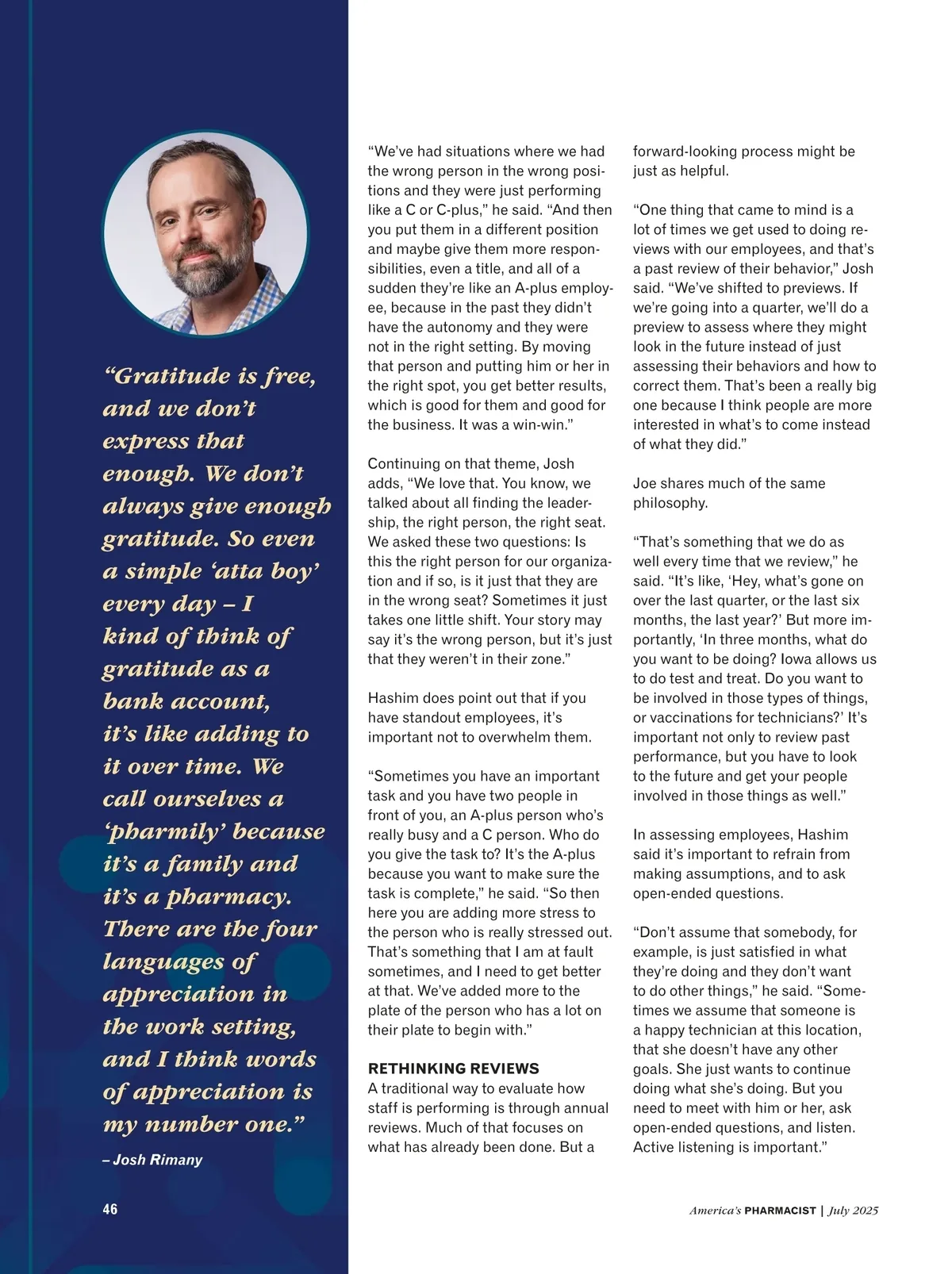 “Gratitude is free, and we don’t express that enough. We don’t always give enough gratitude. So even a simple ‘atta boy’ every day – I kind of think of gratitude as a bank account, it’s like adding to it over time. We call ourselves a ‘pharmily’ because it’s a family and it’s a pharmacy. There are the four languages of appreciation in the work setting, and I think words of appreciation is my number one.”

– Josh Rimany

“We’ve had situations where we had the wrong person in the wrong positions and they were just performing like a C or C-plus,” he said. “And then you put them in a different position and maybe give them more responsibilities, even a title, and all of a sudden they’re like an A-plus employee, because in the past they didn’t have the autonomy and they were not in the right setting. By moving that person and putting him or her in the right spot, you get better results, which is good for them and good for the business. It was a win-win.”

Continuing on that theme, Josh adds, “We love that. You know, we talked about all finding the leadership, the right person, the right seat. We asked these two questions: Is this the right person for our organization and if so, is it just that they are in the wrong seat? Sometimes it just takes one little shift. Your story may say it’s the wrong person, but it’s just that they weren’t in their zone.”

Hashim does point out that if you have standout employees, it’s important not to overwhelm them.

“Sometimes you have an important task and you have two people in front of you, an A-plus person who’s really busy and a C person. Who do you give the task to? It’s the A-plus because you want to make sure the task is complete,” he said. “So then here you are adding more stress to the person who is really stressed out. That’s something that I am at fault sometimes, and I need to get better at that. We’ve added more to the plate of the person who has a lot on their plate to begin with.”

RETHINKING REVIEWS
A traditional way to evaluate how staff is performing is through annual reviews. Much of that focuses on what has already been done. But a forward-looking process might be just as helpful.

“One thing that came to mind is a lot of times we get used to doing reviews with our employees, and that’s a past review of their behavior,” Josh said. “We’ve shifted to previews. If we’re going into a quarter, we’ll do a preview to assess where they might look in the future instead of just assessing their behaviors and how to correct them. That’s been a really big one because I think people are more interested in what’s to come instead of what they did.”

Joe shares much of the same philosophy.

“That’s something that we do as well every time that we review,” he said. “It’s like, ‘Hey, what’s gone on over the last quarter, or the last six months, the last year?’ But more importantly, ‘In three months, what do you want to be doing? Iowa allows us to do test and treat. Do you want to be involved in those types of things, or vaccinations for technicians?’ It’s important not only to review past performance, but you have to look to the future and get your people involved in those things as well.”

In assessing employees, Hashim said it’s important to refrain from making assumptions, and to ask open-ended questions.

“Don’t assume that somebody, for example, is just satisfied in what they’re doing and they don’t want to do other things,” he said. “Sometimes we assume that someone is a happy technician at this location, that she doesn’t have any other goals. She just wants to continue doing what she’s doing. But you need to meet with him or her, ask open-ended questions, and listen. Active listening is important.”

46

America’s PHARMACIST | July 2025